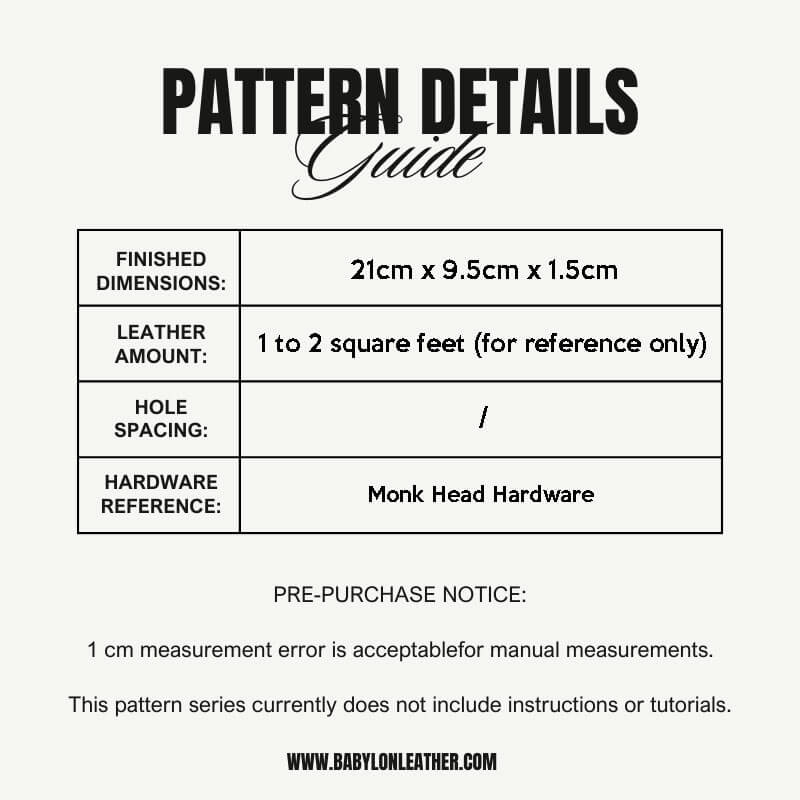 PATTERN DETAILS
Guide

| FINISHED DIMENSIONS: | 21cm x 9.5cm x 1.5cm |
|---|---|
| LEATHER AMOUNT: | 1 to 2 square feet (for reference only) |
| HOLE SPACING: | / |
| HARDWARE REFERENCE: | Monk Head Hardware |

PRE-PURCHASE NOTICE:

1 cm measurement error is acceptablefor manual measurements.

This pattern series currently does not include instructions or tutorials.

WWW.BABYLONLEATHER.COM